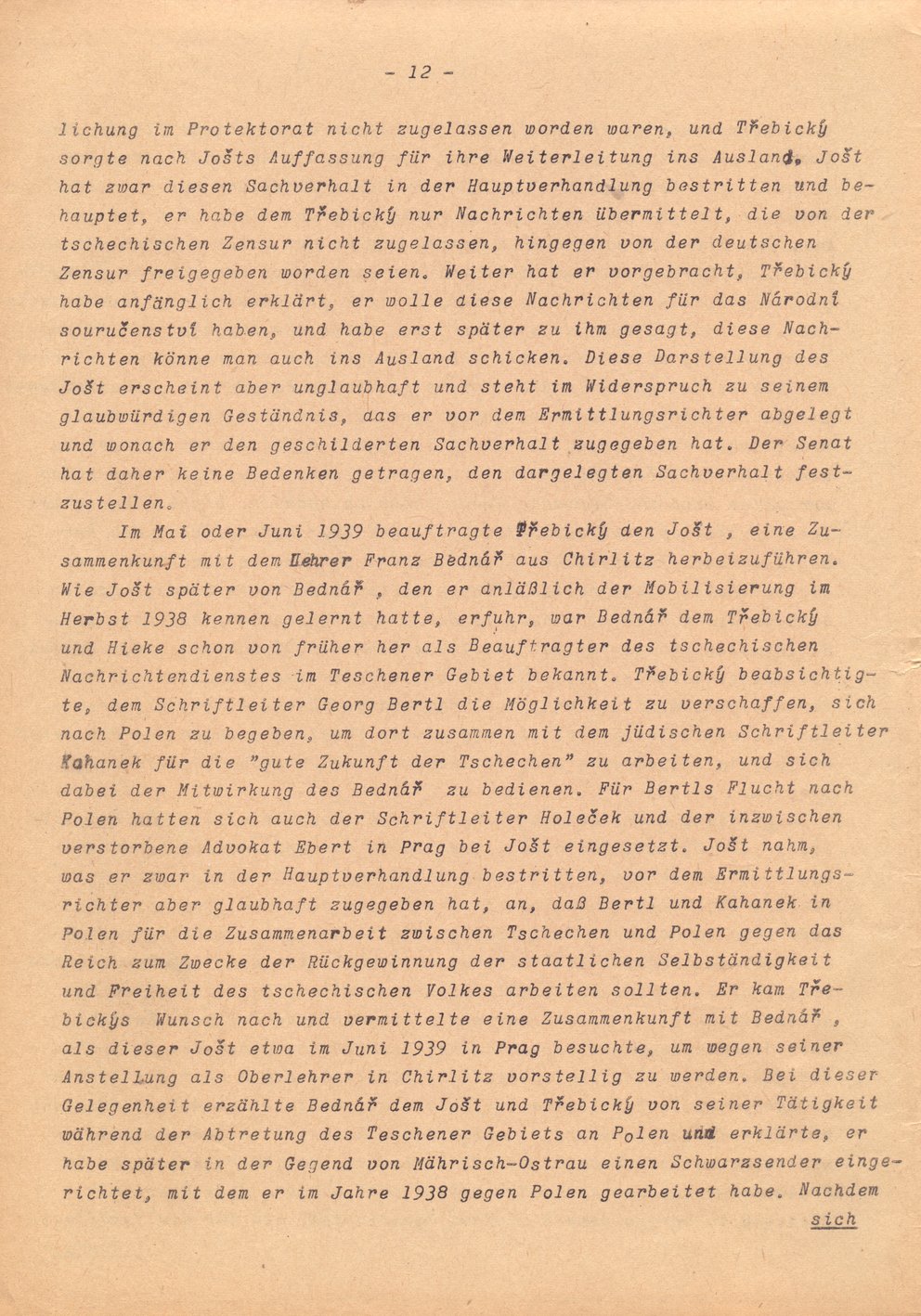 - 12 -

lichung im Protektorat nicht zugelassen worden waren, und Třebický sorgte nach Jošts Auffassung für ihre Weiterleitung ins Ausland. Jošt hat zwar diesen Sachverhalt in der Hauptverhandlung bestritten und behauptet, er habe dem Třebický nur Nachrichten übermittelt, die von der tschechischen Zensur nicht zugelassen, hingegen von der deutschen Zensur freigegeben worden seien. Weiter hat er vorgebracht, Třebický habe anfänglich erklärt, er wolle diese Nachrichten für das Národní souručenství haben, und habe erst später zu ihm gesagt, diese Nachrichten könne man auch ins Ausland schicken. Diese Darstellung des Jošt erscheint aber unglaubhaft und steht im Widerspruch zu seinem glaubwürdigen Geständnis, das er vor dem Ermittlungsrichter abgelegt und wonach er den geschilderten Sachverhalt zugegeben hat. Der Senat hat daher keine Bedenken getragen, den dargelegten Sachverhalt festzustellen.

Im Mai oder Juni 1939 beauftragte Třebický den Jošt , eine Zusammenkunft mit dem Lehrer Franz Bednář aus Chirlitz herbeizuführen. Wie Jošt später von Bednář , den er anläßlich der Mobilisierung im Herbst 1938 kennen gelernt hatte, erfuhr, war Bednář dem Třebický und Hieke schon von früher her als Beauftragter des tschechischen Nachrichtendienstes im Teschener Gebiet bekannt. Třebický beabsichtigte, dem Schriftleiter Georg Bertl die Möglichkeit zu verschaffen, sich nach Polen zu begeben, um dort zusammen mit dem jüdischen Schriftleiter Kahanek für die "gute Zukunft der Tschechen" zu arbeiten, und sich dabei der Mitwirkung des Bednář zu bedienen. Für Bertls Flucht nach Polen hatten sich auch der Schriftleiter Holeček und der inzwischen verstorbene Advokat Ebert in Prag bei Jošt eingesetzt. Jošt nahm, was er zwar in der Hauptverhandlung bestritten, vor dem Ermittlungsrichter aber glaubhaft zugegeben hat, an, daß Bertl und Kahanek in Polen für die Zusammenarbeit zwischen Tschechen und Polen gegen das Reich zum Zwecke der Rückgewinnung der staatlichen Selbständigkeit und Freiheit des tschechischen Volkes arbeiten sollten. Er kam Třebickýs Wunsch nach und vermittelte eine Zusammenkunft mit Bednář , als dieser Jošt etwa im Juni 1939 in Prag besuchte, um wegen seiner Anstellung als Oberlehrer in Chirlitz vorstellig zu werden. Bei dieser Gelegenheit erzählte Bednář dem Jošt und Třebický von seiner Tätigkeit während der Abtretung des Teschener Gebiets an Polen und erklärte, er habe später in der Gegend von Mährisch-Ostrau einen Schwarzsender eingerichtet, mit dem er im Jahre 1938 gegen Polen gearbeitet habe. Nachdem

sich